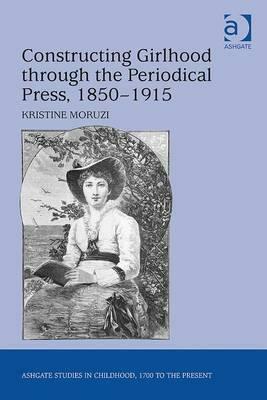 a
ASHGATE

Constructing Girlhood through the Periodical Press, 1850–1915

KRISTINE MORUZI

ASHGATE STUDIES IN CHILDHOOD, 1700 TO THE PRESENT